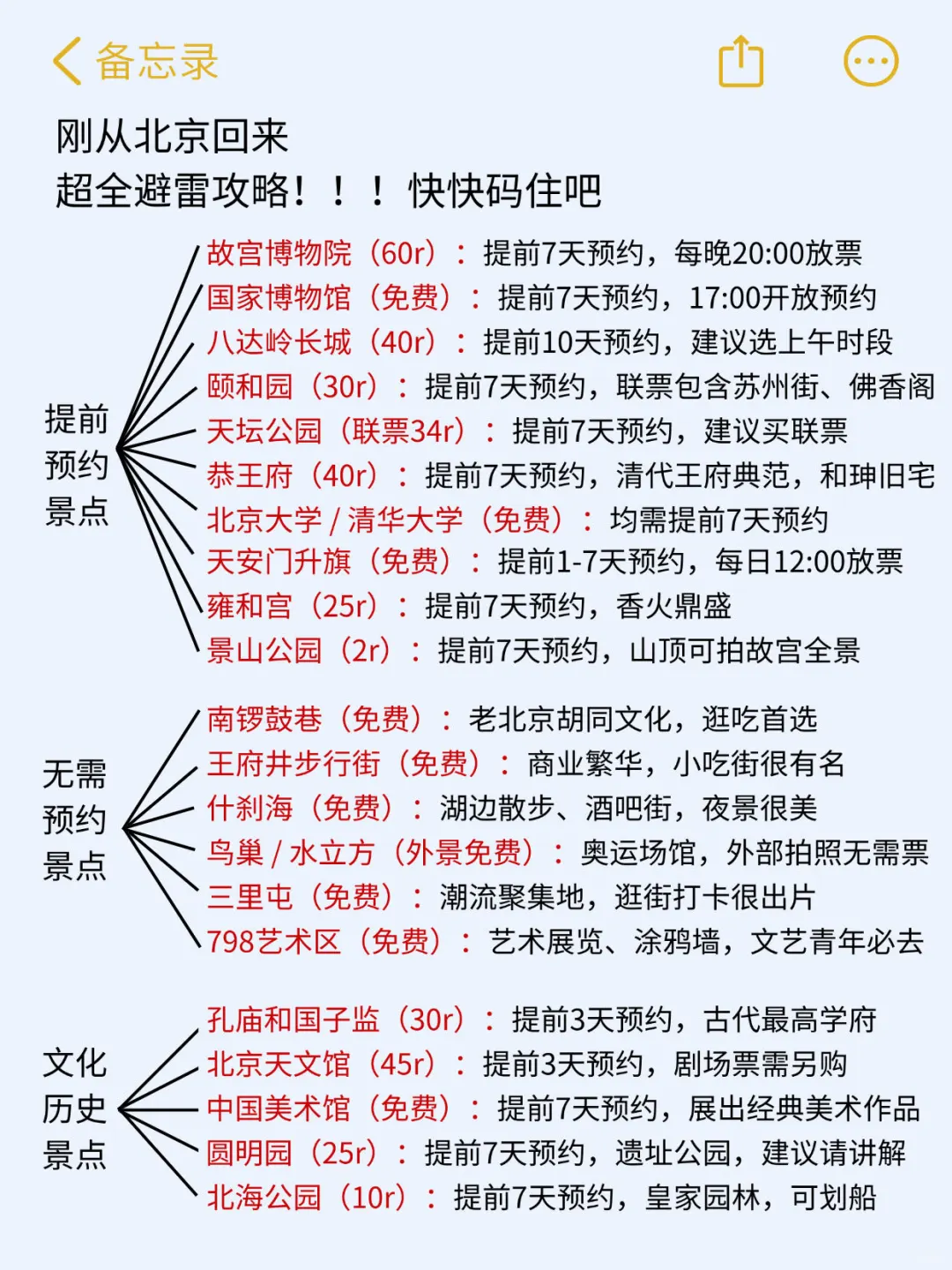 备忘录

刚从北京回来
超全避雷攻略！！！快快码住吧

提前预约景点

故宫博物院（60r）：提前7天预约，每晚20:00放票
国家博物馆（免费）：提前7天预约，17:00开放预约
八达岭长城（40r）：提前10天预约，建议选上午时段
颐和园（30r）：提前7天预约，联票包含苏州街、佛香阁
天坛公园（联票34r）：提前7天预约，建议买联票
恭王府（40r）：提前7天预约，清代王府典范，和珅旧宅
北京大学 / 清华大学（免费）：均需提前7天预约
天安门升旗（免费）：提前1-7天预约，每日12:00放票
雍和宫（25r）：提前7天预约，香火鼎盛
景山公园（2r）：提前7天预约，山顶可拍故宫全景

无需预约景点

南锣鼓巷（免费）：老北京胡同文化，逛吃首选
王府井步行街（免费）：商业繁华，小吃街很有名
什刹海（免费）：湖边散步、酒吧街，夜景很美
鸟巢 / 水立方（外景免费）：奥运场馆，外部拍照无需票
三里屯（免费）：潮流聚集地，逛街打卡很出片
798艺术区（免费）：艺术展览、涂鸦墙，文艺青年必去

文化历史景点

孔庙和国子监（30r）：提前3天预约，古代最高学府
北京天文馆（45r）：提前3天预约，剧场票需另购
中国美术馆（免费）：提前7天预约，展出经典美术作品
圆明园（25r）：提前7天预约，遗址公园，建议请讲解
北海公园（10r）：提前7天预约，皇家园林，可划船